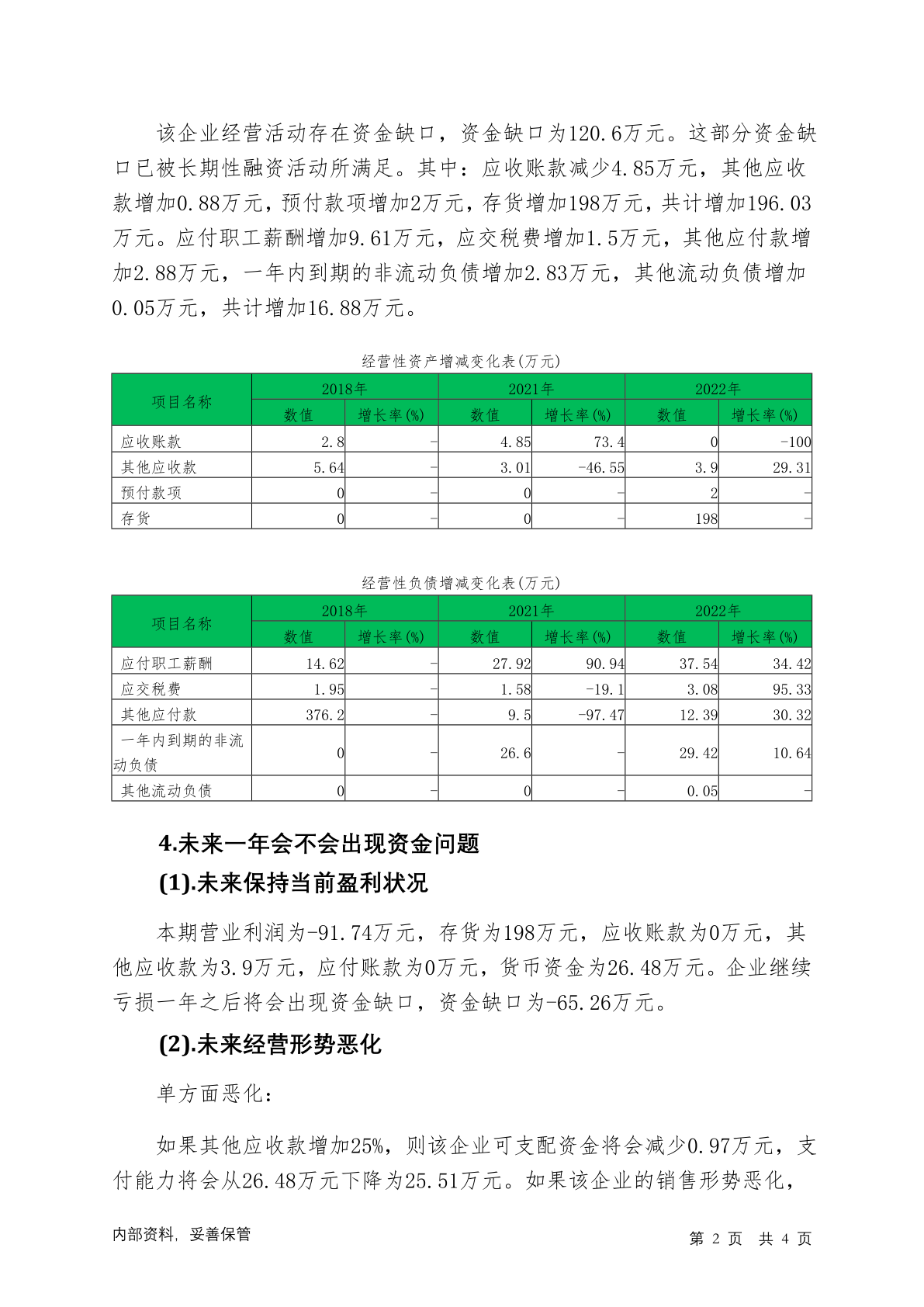 该企业经营活动存在资金缺口，资金缺口为120.6万元。这部分资金缺口已被长期性融资活动所满足。其中：应收账款减少4.85万元，其他应收款增加0.88万元，预付款项增加2万元，存货增加198万元，共计增加196.03万元。应付职工薪酬增加9.61万元，应交税费增加1.5万元，其他应付款增加2.88万元，一年内到期的非流动负债增加2.83万元，其他流动负债增加0.05万元，共计增加16.88万元。

经营性资产增减变化表(万元)

| 项目名称 | 2018年 数值 | 2018年 增长率(%) | 2021年 数值 | 2021年 增长率(%) | 2022年 数值 | 2022年 增长率(%) |
|---|---|---|---|---|---|---|
| 应收账款 | 2.8 | - | 4.85 | 73.4 | 0 | -100 |
| 其他应收款 | 5.64 | - | 3.01 | -46.55 | 3.9 | 29.31 |
| 预付款项 | 0 | - | 0 | - | 2 | - |
| 存货 | 0 | - | 0 | - | 198 | - |

经营性负债增减变化表(万元)

| 项目名称 | 2018年 数值 | 2018年 增长率(%) | 2021年 数值 | 2021年 增长率(%) | 2022年 数值 | 2022年 增长率(%) |
|---|---|---|---|---|---|---|
| 应付职工薪酬 | 14.62 | - | 27.92 | 90.94 | 37.54 | 34.42 |
| 应交税费 | 1.95 | - | 1.58 | -19.1 | 3.08 | 95.33 |
| 其他应付款 | 376.2 | - | 9.5 | -97.47 | 12.39 | 30.32 |
| 一年内到期的非流动负债 | 0 | - | 26.6 | - | 29.42 | 10.64 |
| 其他流动负债 | 0 | - | 0 | - | 0.05 | - |

4.未来一年会不会出现资金问题

(1).未来保持当前盈利状况

本期营业利润为-91.74万元，存货为198万元，应收账款为0万元，其他应收款为3.9万元，应付账款为0万元，货币资金为26.48万元。企业继续亏损一年之后将会出现资金缺口，资金缺口为-65.26万元。

(2).未来经营形势恶化

单方面恶化：

如果其他应收款增加25%，则该企业可支配资金将会减少0.97万元，支付能力将会从26.48万元下降为25.51万元。如果该企业的销售形势恶化，

内部资料，妥善保管

第 2 页 共 4 页